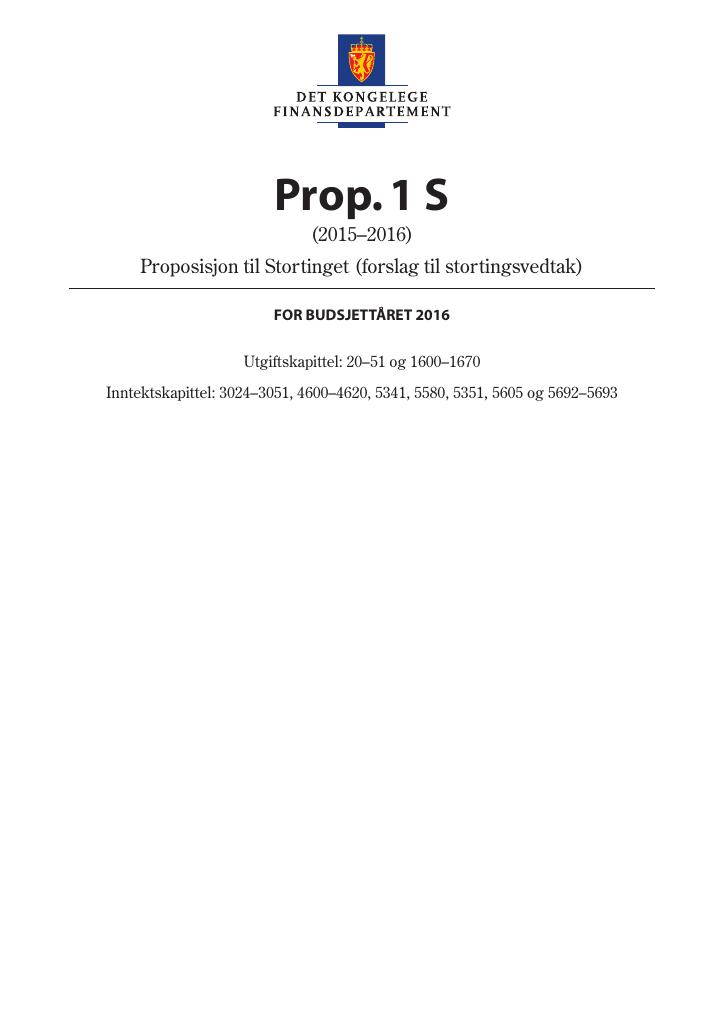 DET KONGELEGE
FINANSDEPARTEMENT

Prop. 1 S

(2015–2016)

Proposisjon til Stortinget (forslag til stortingsvedtak)

FOR BUDSJETTÅRET 2016

Utgiftskapittel: 20–51 og 1600–1670

Inntektskapittel: 3024–3051, 4600–4620, 5341, 5580, 5351, 5605 og 5692–5693